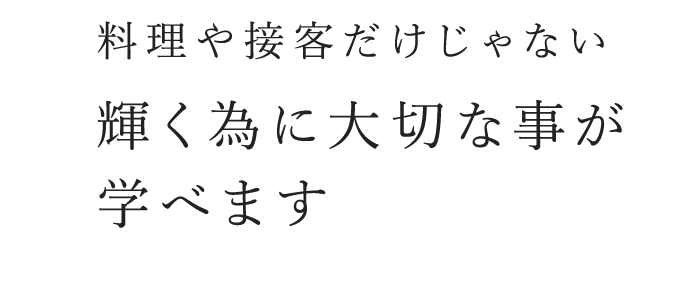 料理や接客だけじゃない

輝く為に大切な事が学べます